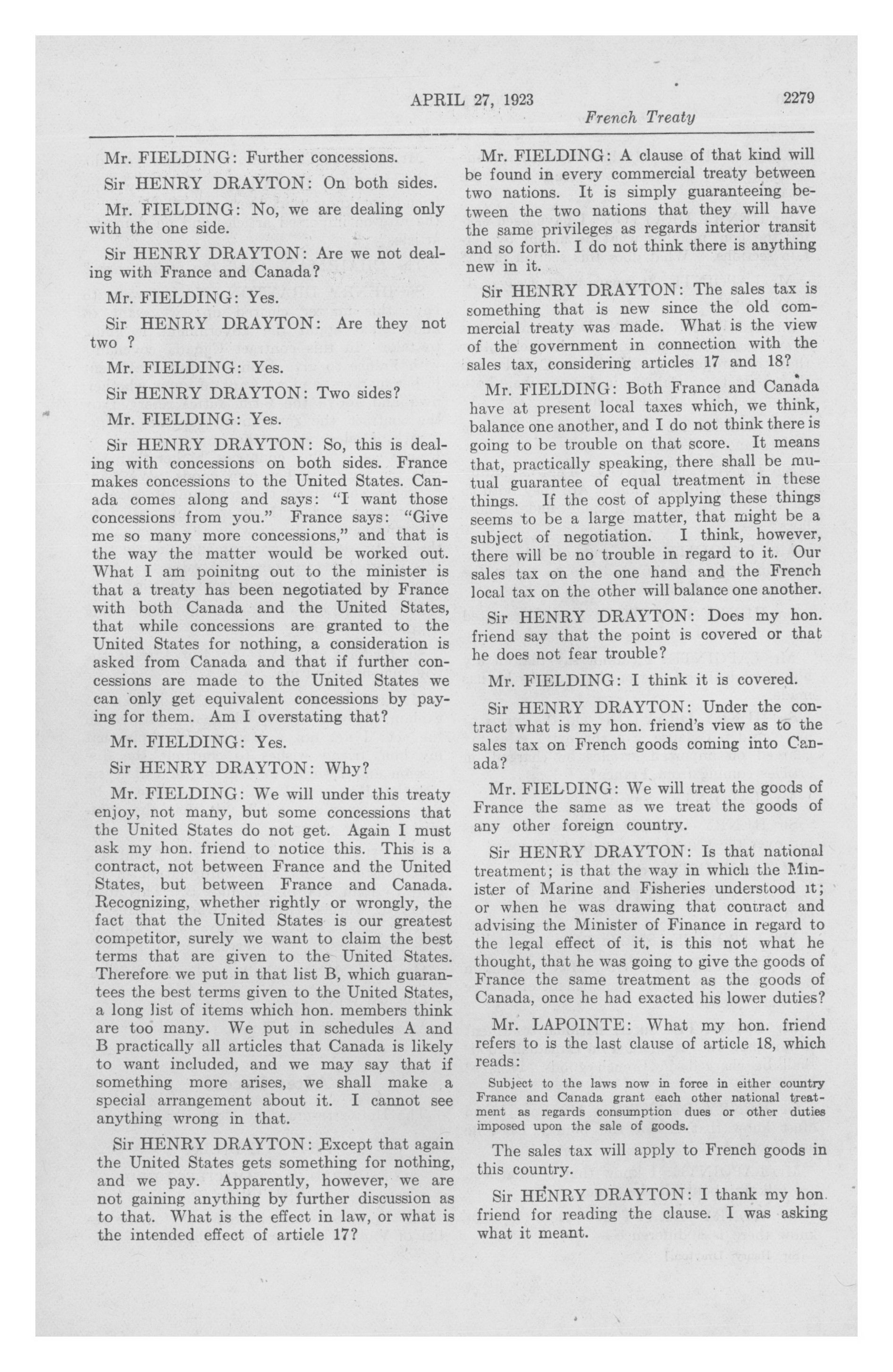 APRIL 27, 1923

2279

French Treaty

Mr. FIELDING: Further concessions.

Sir HENRY DRAYTON: On both sides.

Mr. FIELDING: No, we are dealing only with the one side.

Sir HENRY DRAYTON: Are we not dealing with France and Canada?

Mr. FIELDING: Yes.

Sir HENRY DRAYTON: Are they not two ?

Mr. FIELDING: Yes.

Sir HENRY DRAYTON: Two sides?

Mr. FIELDING: Yes.

Sir HENRY DRAYTON: So, this is dealing with concessions on both sides. France makes concessions to the United States. Canada comes along and says: "I want those concessions from you." France says: "Give me so many more concessions," and that is the way the matter would be worked out. What I am poinitng out to the minister is that a treaty has been negotiated by France with both Canada and the United States, that while concessions are granted to the United States for nothing, a consideration is asked from Canada and that if further concessions are made to the United States we can only get equivalent concessions by paying for them. Am I overstating that?

Mr. FIELDING: Yes.

Sir HENRY DRAYTON: Why?

Mr. FIELDING: We will under this treaty enjoy, not many, but some concessions that the United States do not get. Again I must ask my hon. friend to notice this. This is a contract, not between France and the United States, but between France and Canada. Recognizing, whether rightly or wrongly, the fact that the United States is our greatest competitor, surely we want to claim the best terms that are given to the United States. Therefore we put in that list B, which guarantees the best terms given to the United States, a long list of items which hon. members think are too many. We put in schedules A and B practically all articles that Canada is likely to want included, and we may say that if something more arises, we shall make a special arrangement about it. I cannot see anything wrong in that.

Sir HENRY DRAYTON: Except that again the United States gets something for nothing, and we pay. Apparently, however, we are not gaining anything by further discussion as to that. What is the effect in law, or what is the intended effect of article 17?

Mr. FIELDING: A clause of that kind will be found in every commercial treaty between two nations. It is simply guaranteeing between the two nations that they will have the same privileges as regards interior transit and so forth. I do not think there is anything new in it.

Sir HENRY DRAYTON: The sales tax is something that is new since the old commercial treaty was made. What is the view of the government in connection with the sales tax, considering articles 17 and 18?

Mr. FIELDING: Both France and Canada have at present local taxes which, we think, balance one another, and I do not think there is going to be trouble on that score. It means that, practically speaking, there shall be mutual guarantee of equal treatment in these things. If the cost of applying these things seems to be a large matter, that might be a subject of negotiation. I think, however, there will be no trouble in regard to it. Our sales tax on the one hand and the French local tax on the other will balance one another.

Sir HENRY DRAYTON: Does my hon. friend say that the point is covered or that he does not fear trouble?

Mr. FIELDING: I think it is covered.

Sir HENRY DRAYTON: Under the contract what is my hon. friend's view as to the sales tax on French goods coming into Canada?

Mr. FIELDING: We will treat the goods of France the same as we treat the goods of any other foreign country.

Sir HENRY DRAYTON: Is that national treatment; is that the way in which the Minister of Marine and Fisheries understood it; or when he was drawing that contract and advising the Minister of Finance in regard to the legal effect of it, is this not what he thought, that he was going to give the goods of France the same treatment as the goods of Canada, once he had exacted his lower duties?

Mr. LAPOINTE: What my hon. friend refers to is the last clause of article 18, which reads:

Subject to the laws now in force in either country France and Canada grant each other national treatment as regards consumption dues or other duties imposed upon the sale of goods.

The sales tax will apply to French goods in this country.

Sir HENRY DRAYTON: I thank my hon. friend for reading the clause. I was asking what it meant.